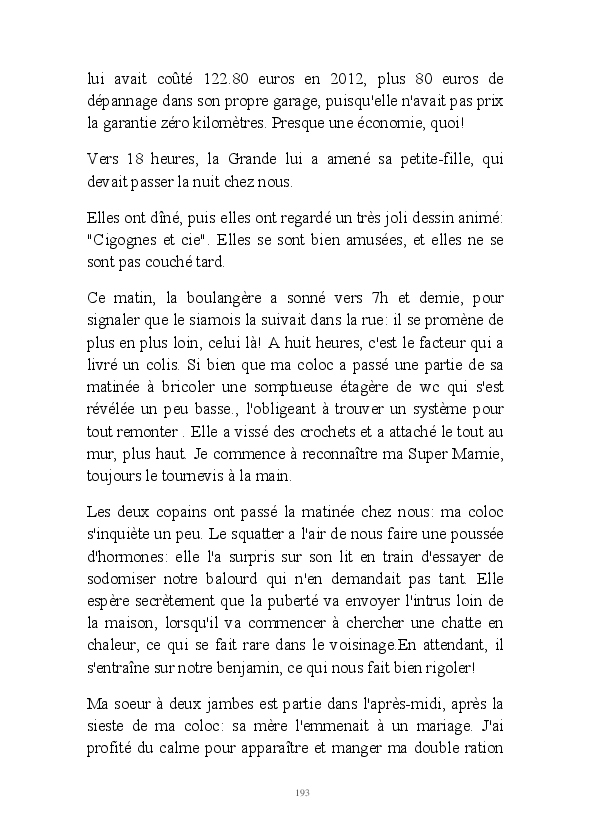 lui avait coûté 122.80 euros en 2012, plus 80 euros de dépannage dans son propre garage, puisqu'elle n'avait pas prix la garantie zéro kilomètres. Presque une économie, quoi!

Vers 18 heures, la Grande lui a amené sa petite-fille, qui devait passer la nuit chez nous.

Elles ont dîné, puis elles ont regardé un très joli dessin animé: "Cigognes et cie". Elles se sont bien amusées, et elles ne se sont pas couché tard.

Ce matin, la boulangère a sonné vers 7h et demie, pour signaler que le siamois la suivait dans la rue: il se promène de plus en plus loin, celui là! A huit heures, c'est le facteur qui a livré un colis. Si bien que ma coloc a passé une partie de sa matinée à bricoler une somptueuse étagère de wc qui s'est révélée un peu basse., l'obligeant à trouver un système pour tout remonter . Elle a vissé des crochets et a attaché le tout au mur, plus haut. Je commence à reconnaître ma Super Mamie, toujours le tournevis à la main.

Les deux copains ont passé la matinée chez nous: ma coloc s'inquiète un peu. Le squatter a l'air de nous faire une poussée d'hormones: elle l'a surpris sur son lit en train d'essayer de sodomiser notre balourd qui n'en demandait pas tant. Elle espère secrètement que la puberté va envoyer l'intrus loin de la maison, lorsqu'il va commencer à chercher une chatte en chaleur, ce qui se fait rare dans le voisinage.En attendant, il s'entraîne sur notre benjamin, ce qui nous fait bien rigoler!

Ma soeur à deux jambes est partie dans l'après-midi, après la sieste de ma coloc: sa mère l'emmenait à un mariage. J'ai profité du calme pour apparaître et manger ma double ration

193